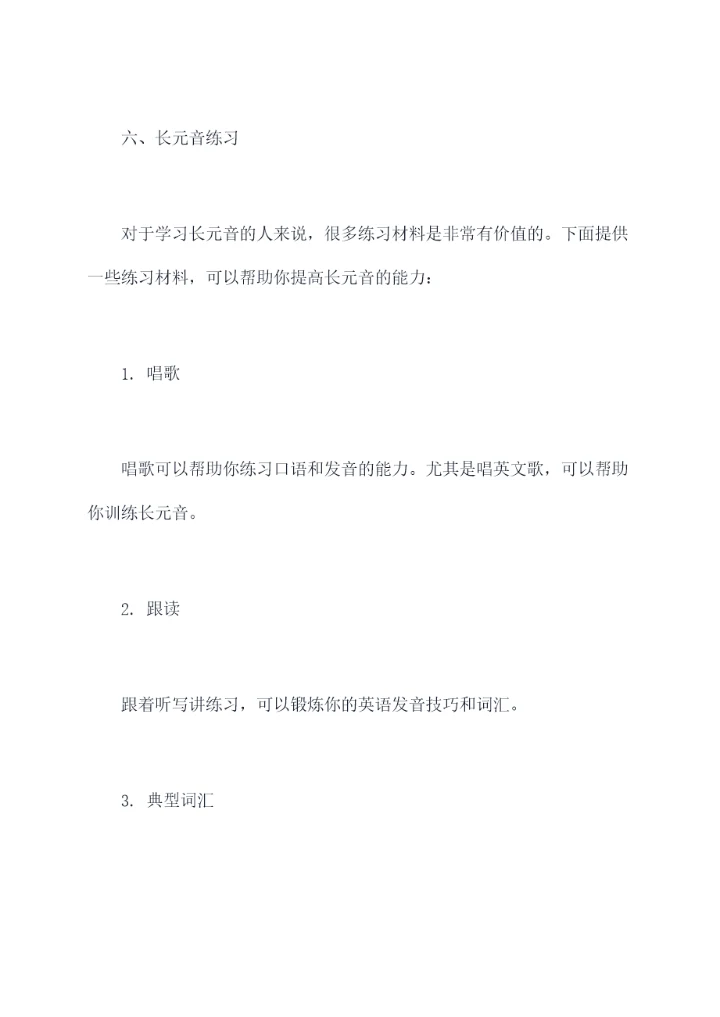 六、长元音练习

对于学习长元音的人来说，很多练习材料是非常有价值的。下面提供一些练习材料，可以帮助你提高长元音的能力：

1. 唱歌

唱歌可以帮助你练习口语和发音的能力。尤其是唱英文歌，可以帮助你训练长元音。

2. 跟读

跟着听写讲练习，可以锻炼你的英语发音技巧和词汇。

3. 典型词汇